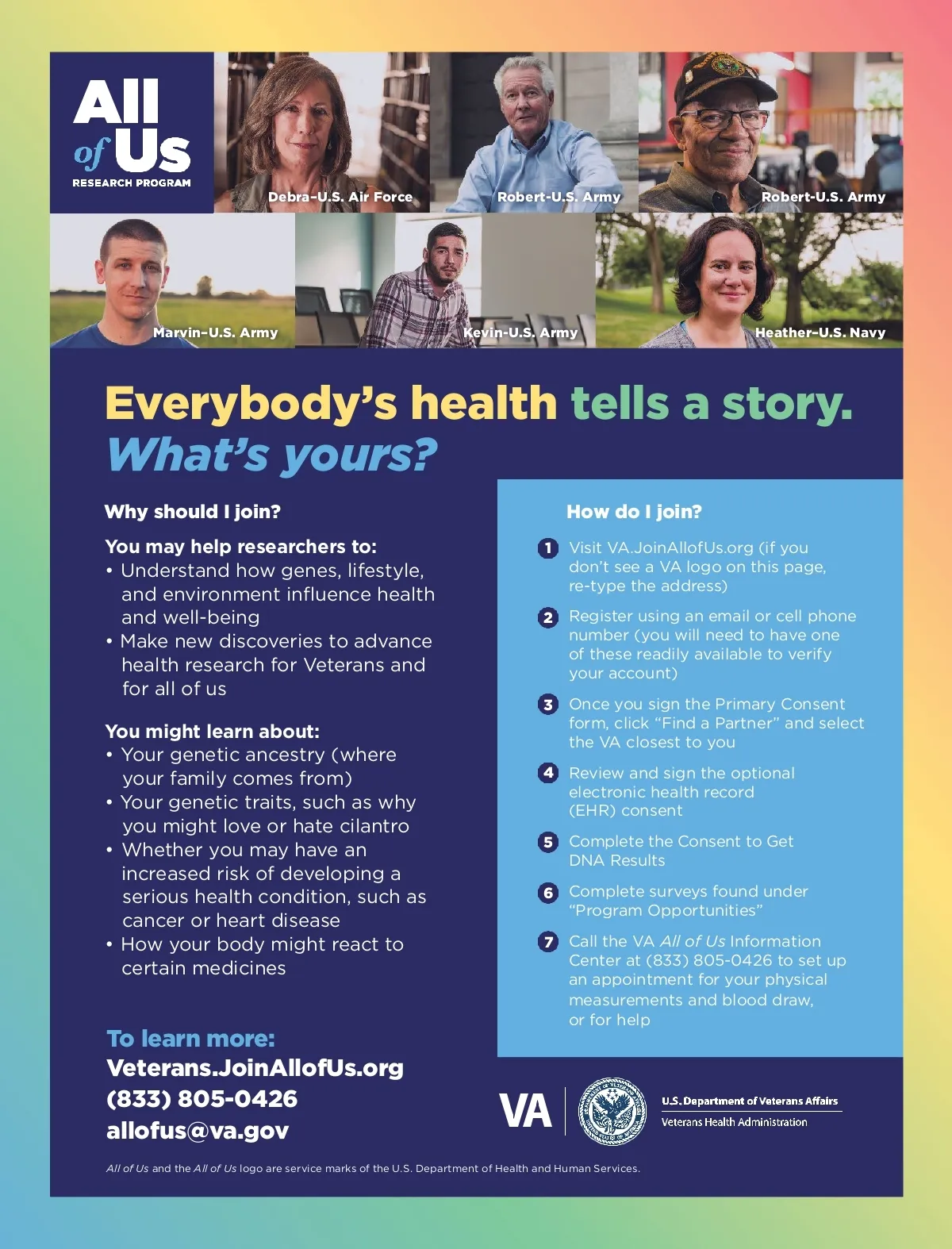 All of Us
RESEARCH PROGRAM

Debra-U.S. Air Force

Robert-U.S. Army

Robert-U.S. Army

Marvin-U.S. Army

Kevin-U.S. Army

Heather-U.S. Navy

Everybody's health tells a story. What's yours?

Why should I join?

You may help researchers to:
• Understand how genes, lifestyle, and environment influence health and well-being
• Make new discoveries to advance health research for Veterans and for all of us

You might learn about:
• Your genetic ancestry (where your family comes from)
• Your genetic traits, such as why you might love or hate cilantro
• Whether you may have an increased risk of developing a serious health condition, such as cancer or heart disease
• How your body might react to certain medicines

To learn more:
Veterans.JoinAllofUs.org
(833) 805-0426
allofus@va.gov

How do I join?

1 Visit VA.JoinAllofUs.org (if you don't see a VA logo on this page, re-type the address)

2 Register using an email or cell phone number (you will need to have one of these readily available to verify your account)

3 Once you sign the Primary Consent form, click "Find a Partner" and select the VA closest to you

4 Review and sign the optional electronic health record (EHR) consent

5 Complete the Consent to Get DNA Results

6 Complete surveys found under "Program Opportunities"

7 Call the VA All of Us Information Center at (833) 805-0426 to set up an appointment for your physical measurements and blood draw, or for help

VA

U.S. Department of Veterans Affairs
Veterans Health Administration

All of Us and the All of Us logo are service marks of the U.S. Department of Health and Human Services.